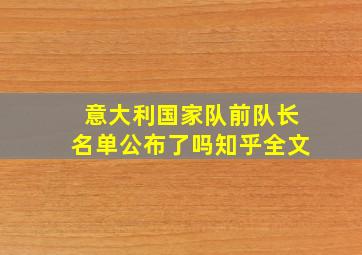 意大利国家队前队长
名单公布了吗知乎全文